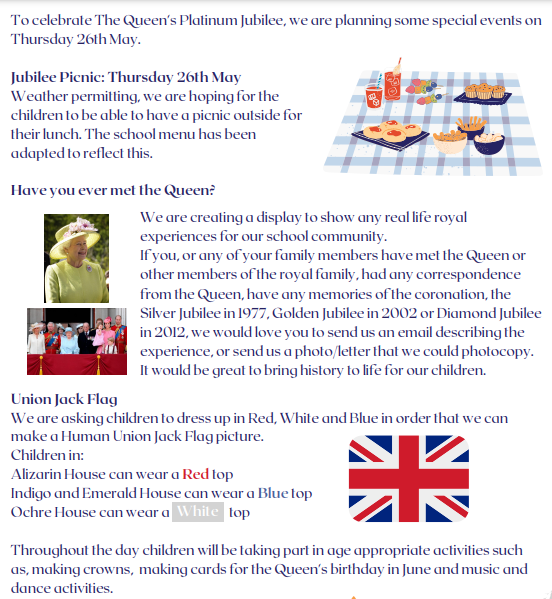 To celebrate The Queen's Platinum Jubilee, we are planning some special events on Thursday 26th May.

Jubilee Picnic: Thursday 26th May
Weather permitting, we are hoping for the children to be able to have a picnic outside for their lunch. The school menu has been adapted to reflect this.

Have you ever met the Queen?
We are creating a display to show any real life royal experiences for our school community.
If you, or any of your family members have met the Queen or other members of the royal family, had any correspondence from the Queen, have any memories of the coronation, the Silver Jubilee in 1977, Golden Jubilee in 2002 or Diamond Jubilee in 2012, we would love you to send us an email describing the experience, or send us a photo/letter that we could photocopy. It would be great to bring history to life for our children.

Union Jack Flag
We are asking children to dress up in Red, White and Blue in order that we can make a Human Union Jack Flag picture.
Children in:
Alizarin House can wear a Red top
Indigo and Emerald House can wear a Blue top
Ochre House can wear a White top

Throughout the day children will be taking part in age appropriate activities such as, making crowns, making cards for the Queen's birthday in June and music and dance activities.